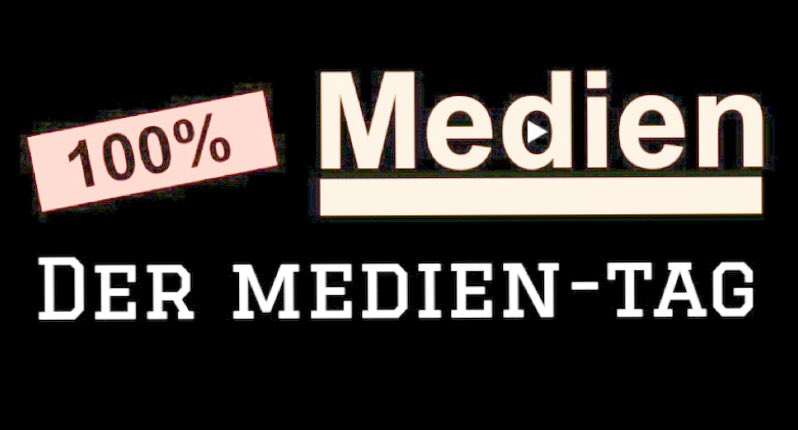 100%
Medien

DER MEDIEN-TAG